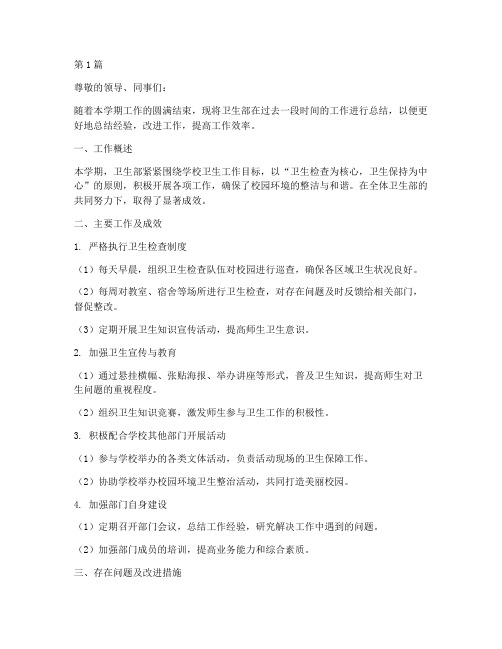 第1篇

尊敬的领导、同事们：

随着本学期工作的圆满结束，现将卫生部在过去一段时间的工作进行总结，以便更好地总结经验，改进工作，提高工作效率。

一、工作概述

本学期，卫生部紧紧围绕学校卫生工作目标，以“卫生检查为核心，卫生保持为中心”的原则，积极开展各项工作，确保了校园环境的整洁与和谐。在全体卫生部的共同努力下，取得了显著成效。

二、主要工作及成效

1. 严格执行卫生检查制度

（1）每天早晨，组织卫生检查队伍对校园进行巡查，确保各区域卫生状况良好。

（2）每周对教室、宿舍等场所进行卫生检查，对存在问题及时反馈给相关部门，督促整改。

（3）定期开展卫生知识宣传活动，提高师生卫生意识。

2. 加强卫生宣传与教育

（1）通过悬挂横幅、张贴海报、举办讲座等形式，普及卫生知识，提高师生对卫生问题的重视程度。

（2）组织卫生知识竞赛，激发师生参与卫生工作的积极性。

3. 积极配合学校其他部门开展活动

（1）参与学校举办的各类文体活动，负责活动现场的卫生保障工作。

（2）协助学校举办校园环境卫生整治活动，共同打造美丽校园。

4. 加强部门自身建设

（1）定期召开部门会议，总结工作经验，研究解决工作中遇到的问题。

（2）加强部门成员的培训，提高业务能力和综合素质。

三、存在问题及改进措施